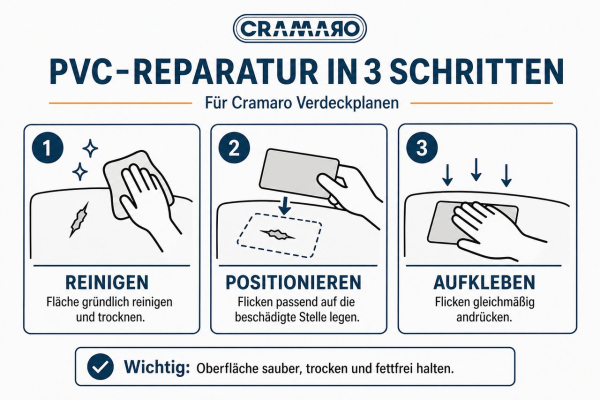 CRAMARO

PVC-REPARATUR IN 3 SCHRITTEN

Für Cramaro Verdeckplanen

1

REINIGEN

Fläche gründlich reinigen und trocknen.

2

POSITIONIEREN

Flicken passend auf die beschädigte Stelle legen.

3

AUFKLEBEN

Flicken gleichmäßig andrücken.

Wichtig: Oberfläche sauber, trocken und fettfrei halten.